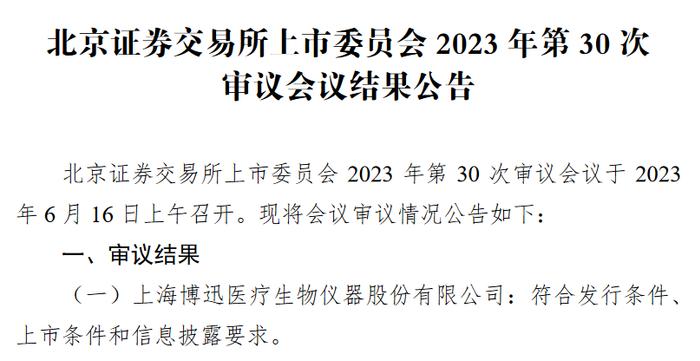 北京证券交易所上市委员会 2023 年第 30 次审议会议结果公告

北京证券交易所上市委员会 2023 年第 30 次审议会议于 2023 年 6 月 16 日上午召开。现将会议审议情况公告如下：

一、审议结果

（一）上海博迅医疗生物仪器股份有限公司：符合发行条件、上市条件和信息披露要求。